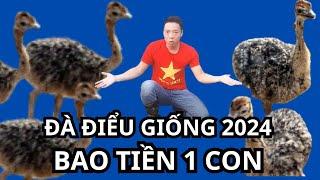 ĐÀ ĐIỂU GIỐNG 2024
BAO TIỀN 1 CON